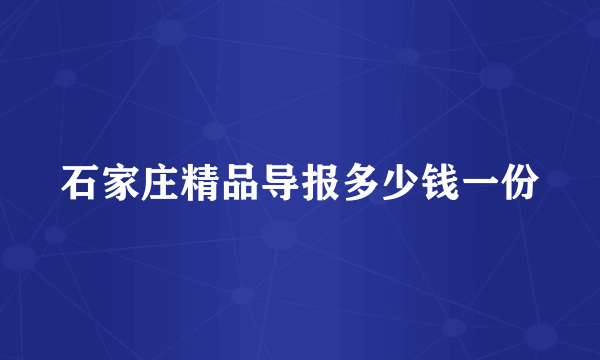 石家庄精品导报多少钱一份